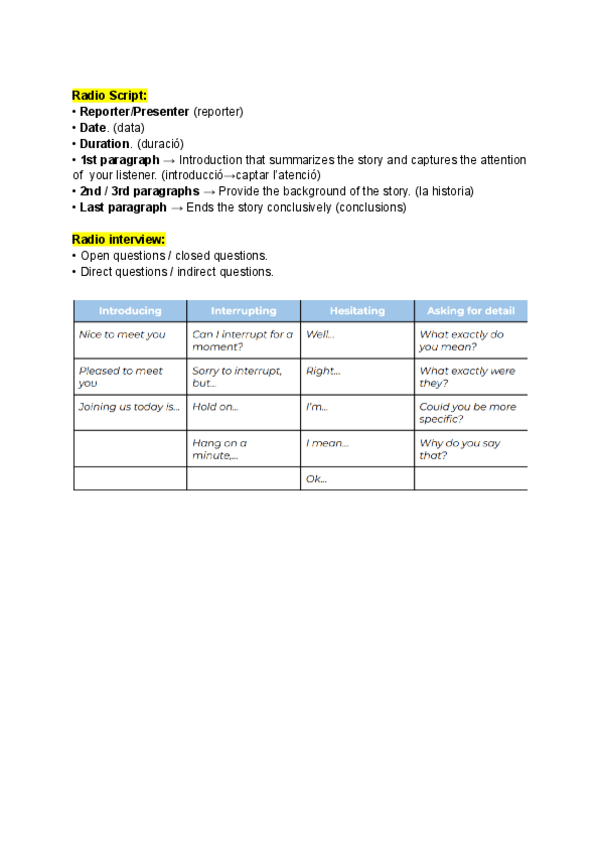 Radio Script:
• Reporter/Presenter (reporter)
• Date. (data)
• Duration. (duració)
• 1st paragraph → Introduction that summarizes the story and captures the attention of your listener. (introducció→captar l'atenció)
• 2nd / 3rd paragraphs → Provide the background of the story. (la historia)
• Last paragraph → Ends the story conclusively (conclusions)

Radio interview:
• Open questions / closed questions.
• Direct questions / indirect questions.

| Introducing | Interrupting | Hesitating | Asking for detail |
|---|---|---|---|
| Nice to meet you | Can I interrupt for a moment? | Well... | What exactly do you mean? |
| Pleased to meet you | Sorry to interrupt, but... | Right... | What exactly were they? |
| Joining us today is... | Hold on... | I'm... | Could you be more specific? |
| | Hang on a minute,... | I mean... | Why do you say that? |
| | | Ok... | |